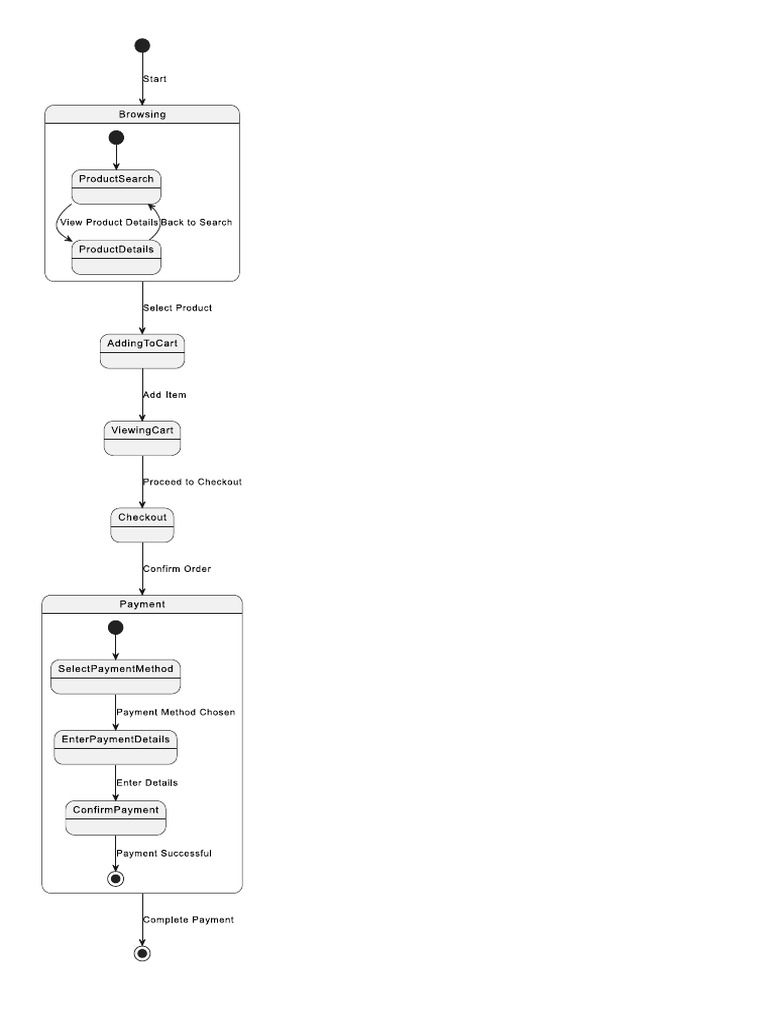 Start

Browsing

ProductSearch

View Product Details

Back to Search

ProductDetails

Select Product

AddingToCart

Add Item

ViewingCart

Proceed to Checkout

Checkout

Confirm Order

Payment

SelectPaymentMethod

Payment Method Chosen

EnterPaymentDetails

Enter Details

ConfirmPayment

Payment Successful

Complete Payment